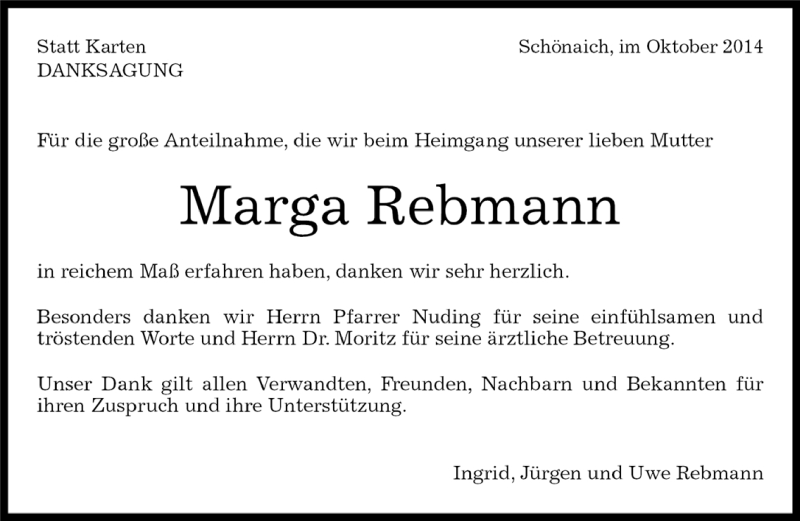 Statt Karten
DANKSAGUNG

Schönaich, im Oktober 2014

Für die große Anteilnahme, die wir beim Heimgang unserer lieben Mutter

Marga Rebmann

in reichem Maß erfahren haben, danken wir sehr herzlich.

Besonders danken wir Herrn Pfarrer Nuding für seine einfühlsamen und tröstenden Worte und Herrn Dr. Moritz für seine ärztliche Betreuung.

Unser Dank gilt allen Verwandten, Freunden, Nachbarn und Bekannten für ihren Zuspruch und ihre Unterstützung.

Ingrid, Jürgen und Uwe Rebmann